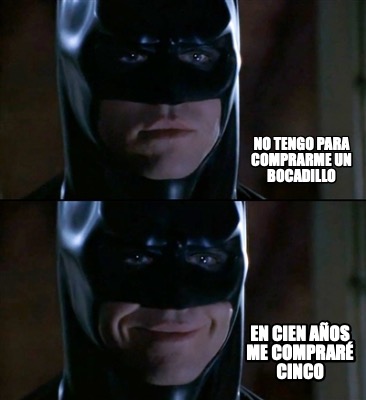 NO TENGO PARA COMPRARME UN BOCADILLO

EN CIEN AÑOS ME COMPRARÉ CINCO